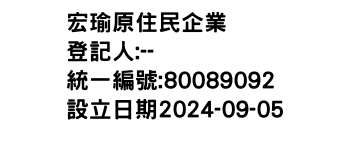 宏瑜原住民企業
登記人:--
統一編號:80089092
設立日期2024-09-05